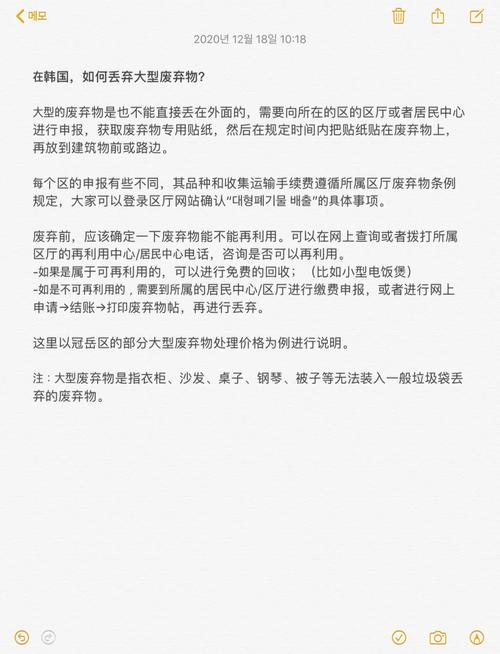 메모

2020년 12월 18일 10:18

在韩国，如何丢弃大型废弃物？

大型的废弃物是也不能直接丢在外面的，需要向所在的区的区厅或者居民中心进行申报，获取废弃物专用贴纸，然后在规定时间内把贴纸贴在废弃物上，再放到建筑物前或路边。

每个区的申报有些不同，其品种和收集运输手续费遵循所属区厅废弃物条例规定，大家可以登录区厅网站确认“대형폐기물 배출”的具体事项。

废弃前，应该确定一下废弃物能不能再利用。可以在网上查询或者拨打所属区厅的再利用中心/居民中心电话，咨询是否可以再利用。
-如果是属于可再利用的，可以进行免费的回收；（比如小型电饭煲）
-如是不可再利用的，需要到所属的居民中心/区厅进行缴费申报，或者进行网上申请→结账→打印废弃物帖，再进行丢弃。

这里以冠岳区的部分大型废弃物处理价格为例进行说明。

注：大型废弃物是指衣柜、沙发、桌子、钢琴、被子等无法装入一般垃圾袋丢弃的废弃物。